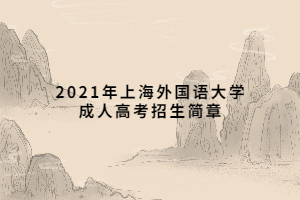 2021年上海外国语大学
成人高考招生简章